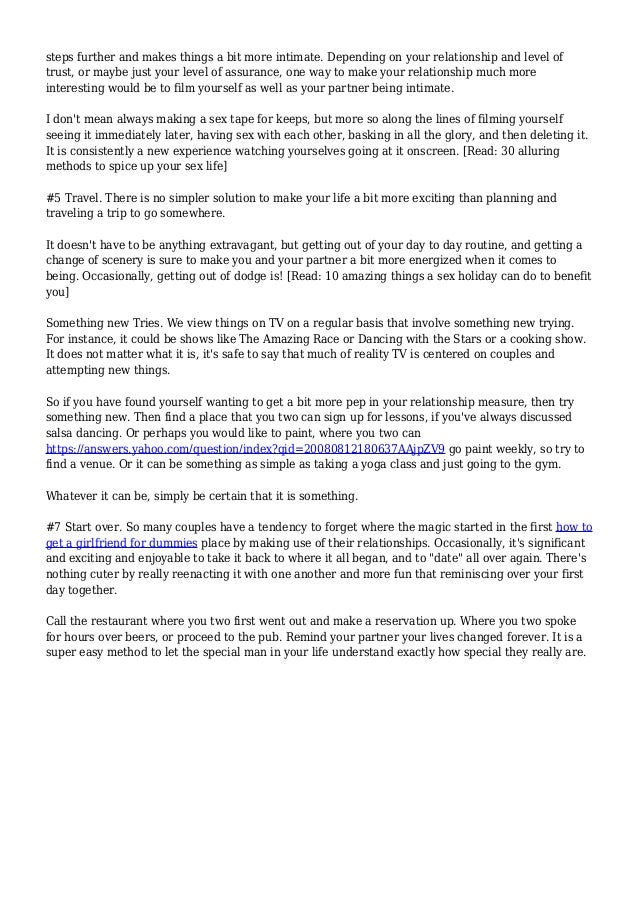 steps further and makes things a bit more intimate. Depending on your relationship and level of trust, or maybe just your level of assurance, one way to make your relationship much more interesting would be to film yourself as well as your partner being intimate.

I don't mean always making a sex tape for keeps, but more so along the lines of filming yourself seeing it immediately later, having sex with each other, basking in all the glory, and then deleting it. It is consistently a new experience watching yourselves going at it onscreen. [Read: 30 alluring methods to spice up your sex life]

#5 Travel. There is no simpler solution to make your life a bit more exciting than planning and traveling a trip to go somewhere.

It doesn't have to be anything extravagant, but getting out of your day to day routine, and getting a change of scenery is sure to make you and your partner a bit more energized when it comes to being. Occasionally, getting out of dodge is! [Read: 10 amazing things a sex holiday can do to benefit you]

Something new Tries. We view things on TV on a regular basis that involve something new trying. For instance, it could be shows like The Amazing Race or Dancing with the Stars or a cooking show. It does not matter what it is, it's safe to say that much of reality TV is centered on couples and attempting new things.

So if you have found yourself wanting to get a bit more pep in your relationship measure, then try something new. Then find a place that you two can sign up for lessons, if you've always discussed salsa dancing. Or perhaps you would like to paint, where you two can https://answers.yahoo.com/question/index?qid=20080812180637AAjpZV9 go paint weekly, so try to find a venue. Or it can be something as simple as taking a yoga class and just going to the gym.

Whatever it can be, simply be certain that it is something.

#7 Start over. So many couples have a tendency to forget where the magic started in the first how to get a girlfriend for dummies place by making use of their relationships. Occasionally, it's significant and exciting and enjoyable to take it back to where it all began, and to "date" all over again. There's nothing cuter by really reenacting it with one another and more fun that reminiscing over your first day together.

Call the restaurant where you two first went out and make a reservation up. Where you two spoke for hours over beers, or proceed to the pub. Remind your partner your lives changed forever. It is a super easy method to let the special man in your life understand exactly how special they really are.